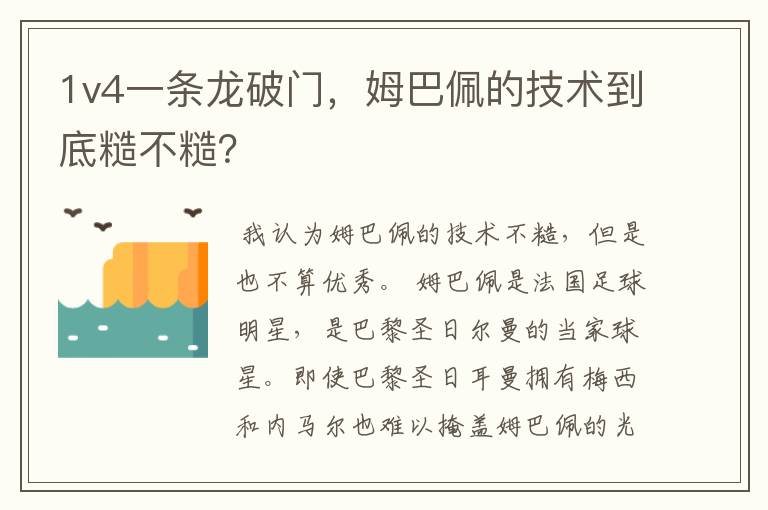 1v4一条龙破门，姆巴佩的技术到底糙不糙？

我认为姆巴佩的技术不糙，但是也不算优秀。姆巴佩是法国足球明星，是巴黎圣日尔曼的当家球星。即使巴黎圣日耳曼拥有梅西和内马尔也难以掩盖姆巴佩的光